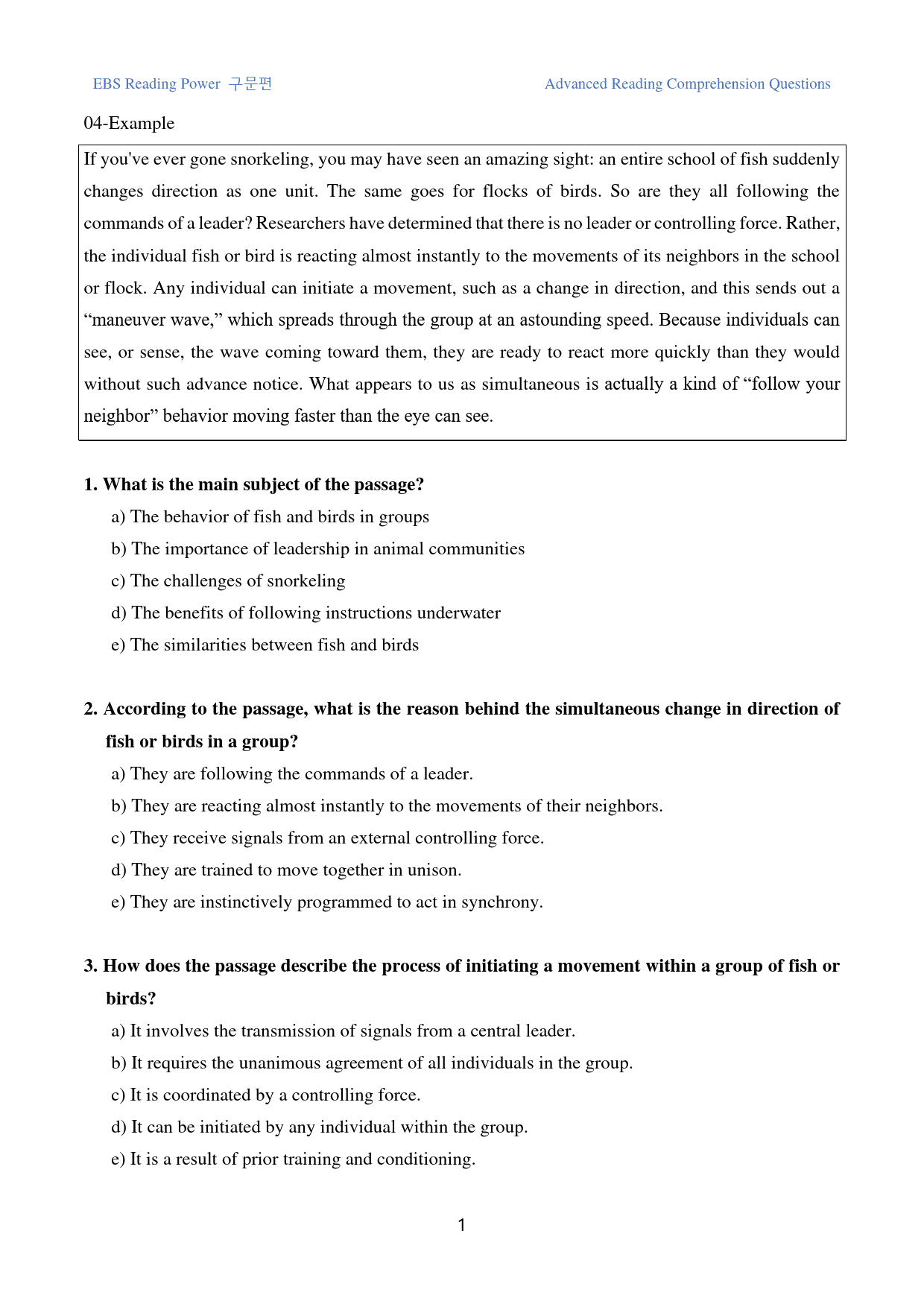 EBS Reading Power 구문편

Advanced Reading Comprehension Questions

04-Example

If you've ever gone snorkeling, you may have seen an amazing sight: an entire school of fish suddenly changes direction as one unit. The same goes for flocks of birds. So are they all following the commands of a leader? Researchers have determined that there is no leader or controlling force. Rather, the individual fish or bird is reacting almost instantly to the movements of its neighbors in the school or flock. Any individual can initiate a movement, such as a change in direction, and this sends out a "maneuver wave," which spreads through the group at an astounding speed. Because individuals can see, or sense, the wave coming toward them, they are ready to react more quickly than they would without such advance notice. What appears to us as simultaneous is actually a kind of "follow your neighbor" behavior moving faster than the eye can see.

1. What is the main subject of the passage?

a) The behavior of fish and birds in groups
b) The importance of leadership in animal communities
c) The challenges of snorkeling
d) The benefits of following instructions underwater
e) The similarities between fish and birds

2. According to the passage, what is the reason behind the simultaneous change in direction of fish or birds in a group?

a) They are following the commands of a leader.
b) They are reacting almost instantly to the movements of their neighbors.
c) They receive signals from an external controlling force.
d) They are trained to move together in unison.
e) They are instinctively programmed to act in synchrony.

3. How does the passage describe the process of initiating a movement within a group of fish or birds?

a) It involves the transmission of signals from a central leader.
b) It requires the unanimous agreement of all individuals in the group.
c) It is coordinated by a controlling force.
d) It can be initiated by any individual within the group.
e) It is a result of prior training and conditioning.

1